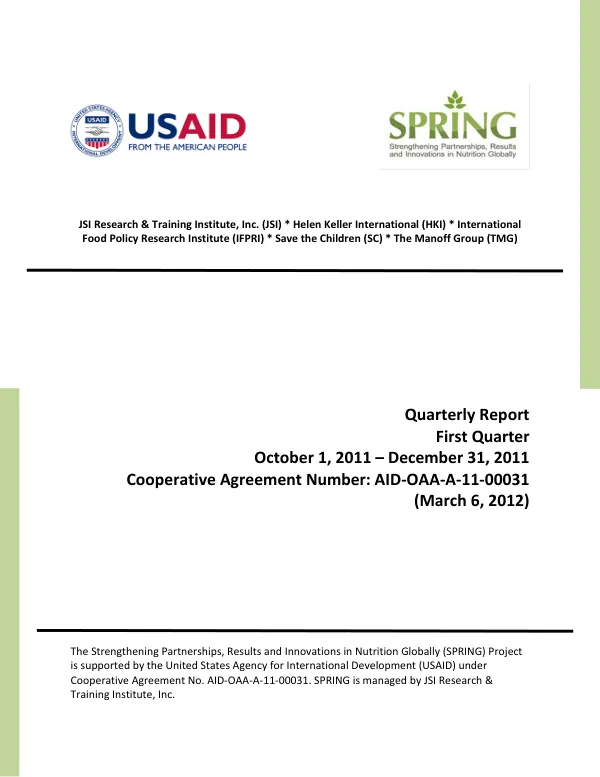 USAID
FROM THE AMERICAN PEOPLE

SPRING
Strengthening Partnerships, Results and Innovations in Nutrition Globally

JSI Research & Training Institute, Inc. (JSI) * Helen Keller International (HKI) * International Food Policy Research Institute (IFPRI) * Save the Children (SC) * The Manoff Group (TMG)

Quarterly Report
First Quarter
October 1, 2011 – December 31, 2011
Cooperative Agreement Number: AID-OAA-A-11-00031
(March 6, 2012)

The Strengthening Partnerships, Results and Innovations in Nutrition Globally (SPRING) Project is supported by the United States Agency for International Development (USAID) under Cooperative Agreement No. AID-OAA-A-11-00031. SPRING is managed by JSI Research & Training Institute, Inc.